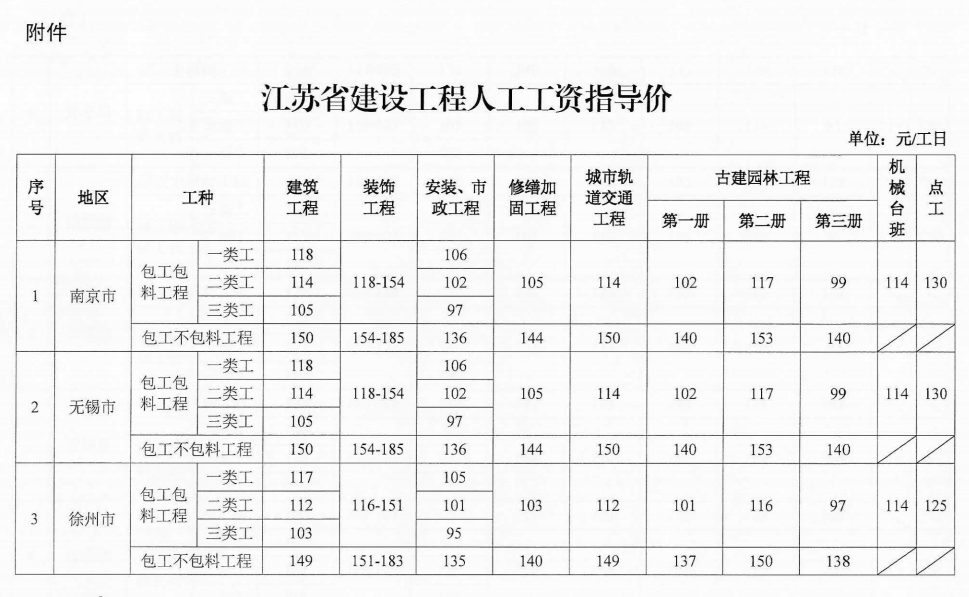 附件

江苏省建设工程人工工资指导价

单位：元/工日

| 序号 | 地区 | 工种 | | 建筑工程 | 装饰工程 | 安装、市政工程 | 修缮加固工程 | 城市轨道交通工程 | 古建园林工程 第一册 | 古建园林工程 第二册 | 古建园林工程 第三册 | 机械台班 | 点工 |
|---|---|---|---|---|---|---|---|---|---|---|---|---|---|
| 1 | 南京市 | 包工包料工程 | 一类工 | 118 | 118-154 | 106 | 105 | 114 | 102 | 117 | 99 | 114 | 130 |
| | | | 二类工 | 114 | | 102 | | | | | | | |
| | | | 三类工 | 105 | | 97 | | | | | | | |
| | | 包工不包料工程 | | 150 | 154-185 | 136 | 144 | 150 | 140 | 153 | 140 | | |
| 2 | 无锡市 | 包工包料工程 | 一类工 | 118 | 118-154 | 106 | 105 | 114 | 102 | 117 | 99 | 114 | 130 |
| | | | 二类工 | 114 | | 102 | | | | | | | |
| | | | 三类工 | 105 | | 97 | | | | | | | |
| | | 包工不包料工程 | | 150 | 154-185 | 136 | 144 | 150 | 140 | 153 | 140 | | |
| 3 | 徐州市 | 包工包料工程 | 一类工 | 117 | 116-151 | 105 | 103 | 112 | 101 | 116 | 97 | 114 | 125 |
| | | | 二类工 | 112 | | 101 | | | | | | | |
| | | | 三类工 | 103 | | 95 | | | | | | | |
| | | 包工不包料工程 | | 149 | 151-183 | 135 | 140 | 149 | 137 | 150 | 138 | | |